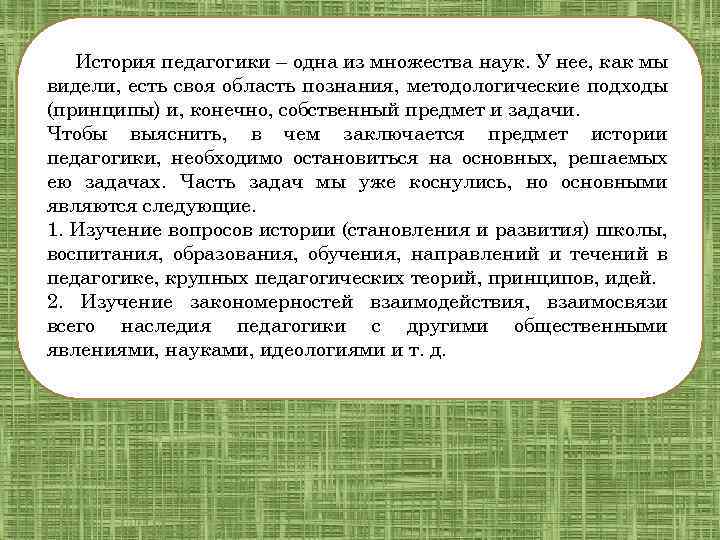 История педагогики – одна из множества наук. У нее, как мы видели, есть своя область познания, методологические подходы (принципы) и, конечно, собственный предмет и задачи.
Чтобы выяснить, в чем заключается предмет истории педагогики, необходимо остановиться на основных, решаемых ею задачах. Часть задач мы уже коснулись, но основными являются следующие.
1. Изучение вопросов истории (становления и развития) школы, воспитания, образования, обучения, направлений и течений в педагогике, крупных педагогических теорий, принципов, идей.
2. Изучение закономерностей взаимодействия, взаимосвязи всего наследия педагогики с другими общественными явлениями, науками, идеологиями и т. д.